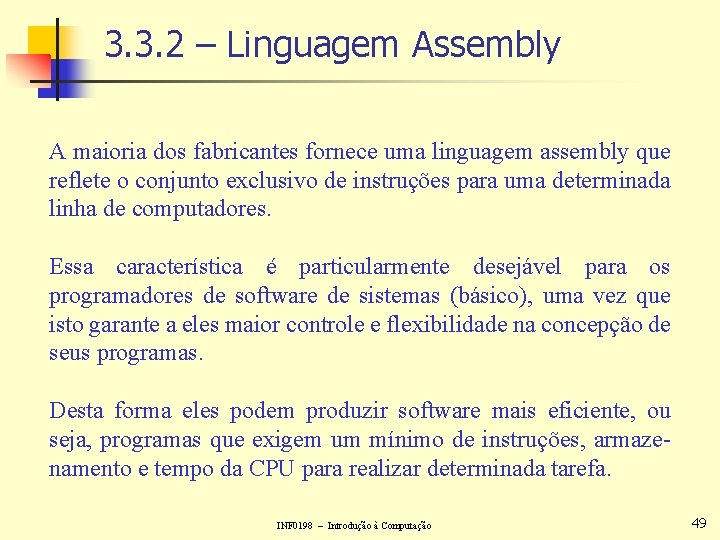 3.3.2 – Linguagem Assembly

A maioria dos fabricantes fornece uma linguagem assembly que reflete o conjunto exclusivo de instruções para uma determinada linha de computadores.

Essa característica é particularmente desejável para os programadores de software de sistemas (básico), uma vez que isto garante a eles maior controle e flexibilidade na concepção de seus programas.

Desta forma eles podem produzir software mais eficiente, ou seja, programas que exigem um mínimo de instruções, armazenamento e tempo da CPU para realizar determinada tarefa.

INF0198 – Introdução à Computação

49